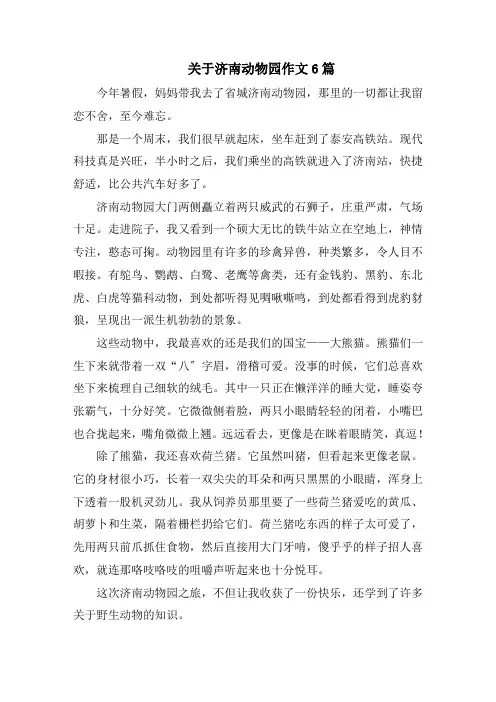 关于济南动物园作文6篇

今年暑假，妈妈带我去了省城济南动物园，那里的一切都让我留恋不舍，至今难忘。

那是一个周末，我们很早就起床，坐车赶到了泰安高铁站。现代科技真是兴旺，半小时之后，我们乘坐的高铁就进入了济南站，快捷舒适，比公共汽车好多了。

济南动物园大门两侧矗立着两只威武的石狮子，庄重严肃，气场十足。走进院子，我又看到一个硕大无比的铁牛站立在空地上，神情专注，憨态可掬。动物园里有许多的珍禽异兽，种类繁多，令人目不暇接。有鸵鸟、鹦鹉、白鹭、老鹰等禽类，还有金钱豹、黑豹、东北虎、白虎等猫科动物，到处都听得见啁啾嘶鸣，到处都看得到虎豹豺狼，呈现出一派生机勃勃的景象。

这些动物中，我最喜欢的还是我们的国宝——大熊猫。熊猫们一生下来就带着一双“八”字眉，滑稽可爱。没事的时候，它们总喜欢坐下来梳理自己细软的绒毛。其中一只正在懒洋洋的睡大觉，睡姿夸张霸气，十分好笑。它微微侧着脸，两只小眼睛轻轻的闭着，小嘴巴也合拢起来，嘴角微微上翘。远远看去，更像是在眯着眼睛笑，真逗！

除了熊猫，我还喜欢荷兰猪。它虽然叫猪，但看起来更像老鼠。它的身材很小巧，长着一双尖尖的耳朵和两只黑黑的小眼睛，浑身上下透着一股机灵劲儿。我从饲养员那里要了一些荷兰猪爱吃的黄瓜、胡萝卜和生菜，隔着栅栏扔给它们。荷兰猪吃东西的样子太可爱了，先用两只前爪抓住食物，然后直接用大门牙啃，傻乎乎的样子招人喜欢，就连那咯吱咯吱的咀嚼声听起来也十分悦耳。

这次济南动物园之旅，不但让我收获了一份快乐，还学到了许多关于野生动物的知识。